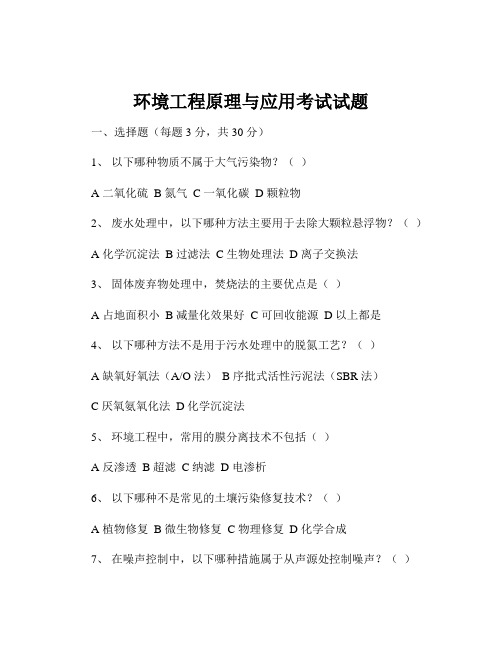 环境工程原理与应用考试试题

一、选择题（每题 3 分，共 30 分）

1、 以下哪种物质不属于大气污染物？（ ）

A 二氧化硫 B 氮气 C 一氧化碳 D 颗粒物

2、 废水处理中，以下哪种方法主要用于去除大颗粒悬浮物？（ ）

A 化学沉淀法 B 过滤法 C 生物处理法 D 离子交换法

3、 固体废弃物处理中，焚烧法的主要优点是（ ）

A 占地面积小 B 减量化效果好 C 可回收能源 D 以上都是

4、 以下哪种方法不是用于污水处理中的脱氮工艺？（ ）

A 缺氧好氧法（A/O 法） B 序批式活性污泥法（SBR 法）

C 厌氧氨氧化法 D 化学沉淀法

5、 环境工程中，常用的膜分离技术不包括（ ）

A 反渗透 B 超滤 C 纳滤 D 电渗析

6、 以下哪种不是常见的土壤污染修复技术？（ ）

A 植物修复 B 微生物修复 C 物理修复 D 化学合成

7、 在噪声控制中，以下哪种措施属于从声源处控制噪声？（ ）